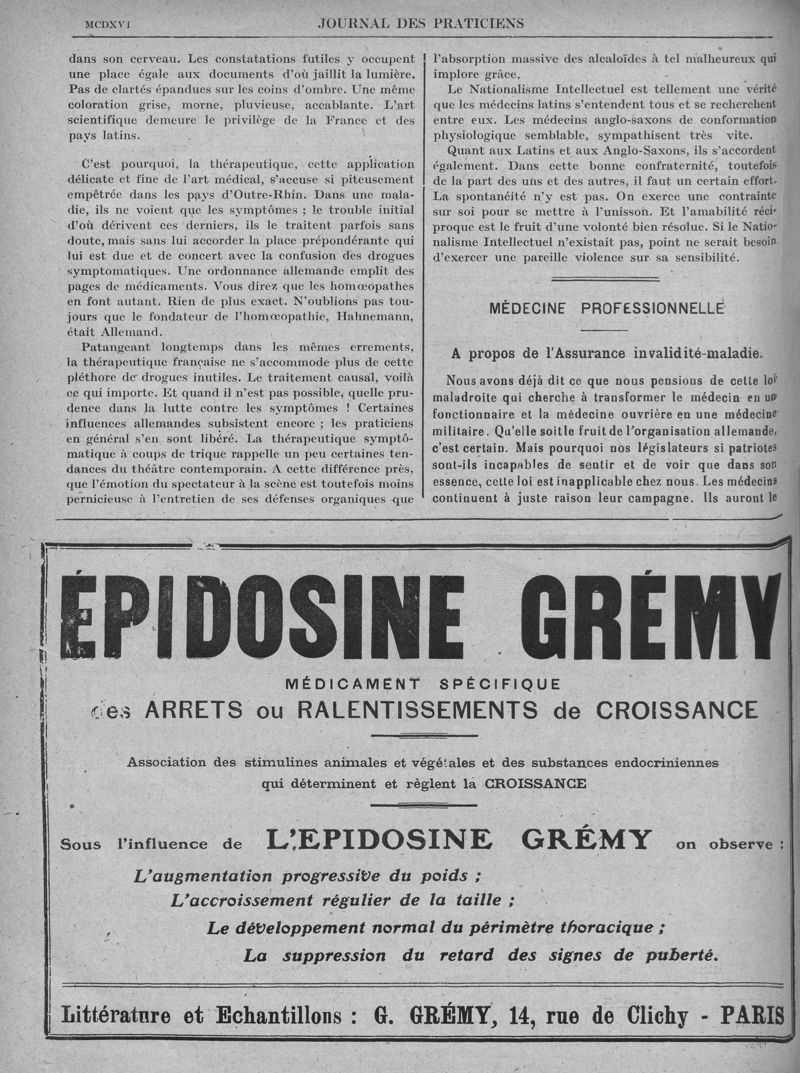 MCDXVI JOURNAL DES PRATICIENS

dans son cerveau. Les constatations futiles y occupent une place égale aux documents d'où jaillit la lumière. Pas de clartés épandues sur les coins d'ombre. Une même coloration grise, morne, pluvieuse, accablante. L'art scientifique demeure le privilège de la France et des pays latins.

C'est pourquoi, la thérapeutique, cette application délicate et fine de l'art médical, s'accuse si piteusement empêtrée dans les pays d'Outre-Rhin. Dans une maladie, ils ne voient que les symptômes ; le trouble initial d'où dérivent ces derniers, ils le traitent parfois sans doute, mais sans lui accorder la place prépondérante qui lui est due et de concert avec la confusion des drogues symptomatiques. Une ordonnance allemande emplit des pages de médicaments. Vous direz que les homœopathes en font autant. Rien de plus exact. N'oublions pas toujours que le fondateur de l'homœopathie, Hahnemann, était Allemand.

Patangeant longtemps dans les mêmes errements, la thérapeutique française ne s'accommode plus de cette pléthore de drogues inutiles. Le traitement causal, voilà ce qui importe. Et quand il n'est pas possible, quelle prudence dans la lutte contre les symptômes ! Certaines influences allemandes subsistent encore ; les praticiens en général s'en sont libéré. La thérapeutique symptômatique à coups de trique rappelle un peu certaines tendances du théâtre contemporain. A cette différence près, que l'émotion du spectateur à la scène est toutefois moins pernicieuse à l'entretien de ses défenses organiques que l'absorption massive des alcaloïdes à tel malheureux qui implore grâce.

Le Nationalisme Intellectuel est tellement une vérité que les médecins latins s'entendent tous et se recherchent entre eux. Les médecins anglo-saxons de conformation physiologique semblable, sympathisent très vite.

Quant aux Latins et aux Anglo-Saxons, ils s'accordent également. Dans cette bonne confraternité, toutefois de la part des uns et des autres, il faut un certain effort. La spontanéité n'y est pas. On exerce une contrainte sur soi pour se mettre à l'unisson. Et l'amabilité réciproque est le fruit d'une volonté bien résolue. Si le Nationalisme Intellectuel n'existait pas, point ne serait besoin d'exercer une pareille violence sur sa sensibilité.

MÉDECINE PROFESSIONNELLE

A propos de l'Assurance invalidité-maladie.

Nous avons déjà dit ce que nous pensions de cette loi maladroite qui cherche à transformer le médecin en un fonctionnaire et la médecine ouvrière en une médecine militaire. Qu'elle soit le fruit de l'organisation allemande, c'est certain. Mais pourquoi nos législateurs si patriotes sont-ils incapables de sentir et de voir que dans son essence, cette loi est inapplicable chez nous. Les médecins continuent à juste raison leur campagne. Ils auront le

ÉPIDOSINE GRÉMY

MÉDICAMENT SPÉCIFIQUE
des ARRETS ou RALENTISSEMENTS de CROISSANCE

Association des stimulines animales et végétales et des substances endocriniennes qui déterminent et règlent la CROISSANCE

Sous l'influence de L'EPIDOSINE GRÉMY on observe :
L'augmentation progressive du poids ;
L'accroissement régulier de la taille ;
Le développement normal du périmètre thoracique ;
La suppression du retard des signes de puberté.

Littérature et Echantillons : G. GRÉMY, 14, rue de Clichy - PARIS